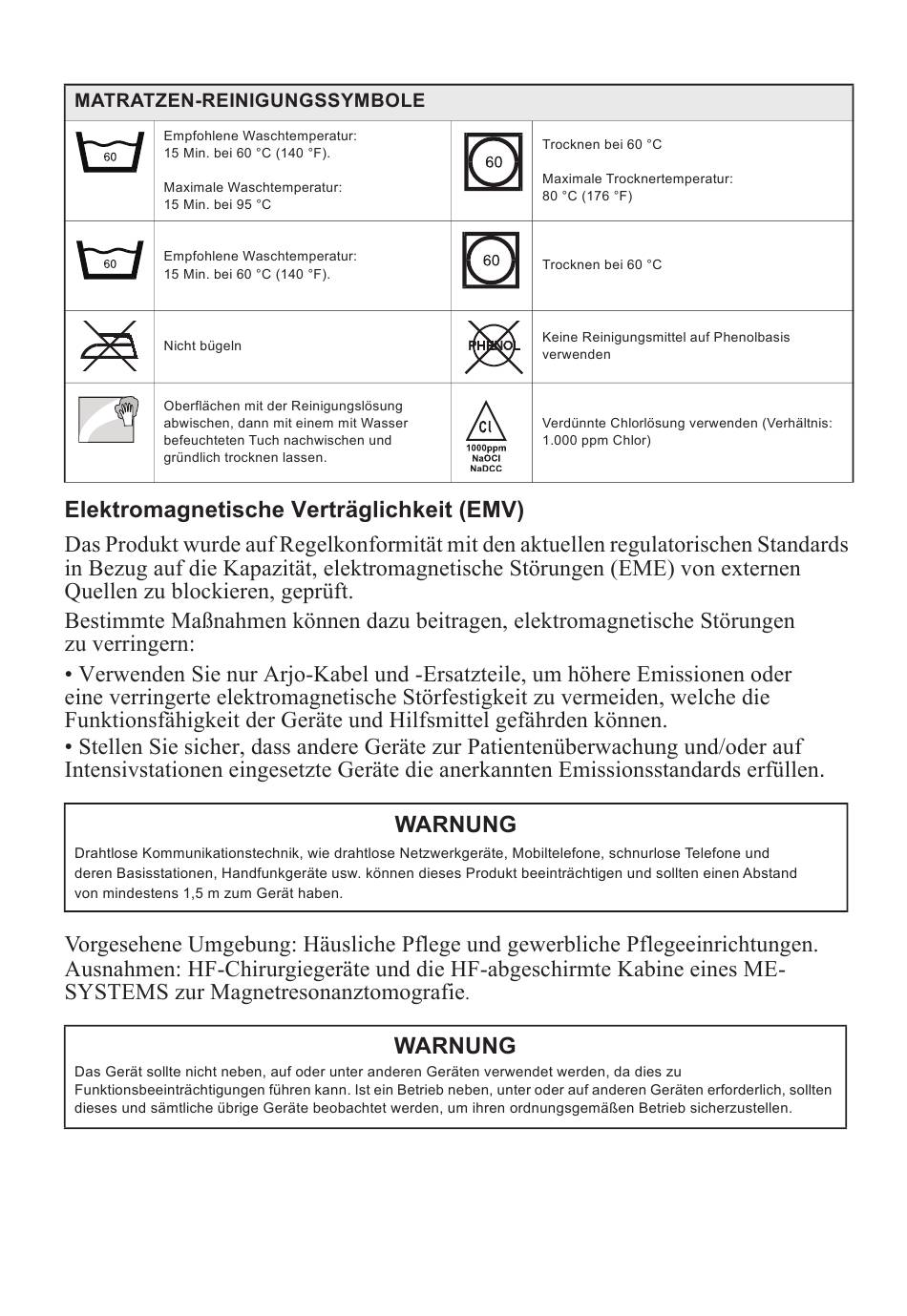 | MATRATZEN-REINIGUNGSSYMBOLE | | | |
|---|---|---|---|
| 60 | Empfohlene Waschtemperatur: 15 Min. bei 60 °C (140 °F). Maximale Waschtemperatur: 15 Min. bei 95 °C | 60 | Trocknen bei 60 °C Maximale Trocknertemperatur: 80 °C (176 °F) |
| 60 | Empfohlene Waschtemperatur: 15 Min. bei 60 °C (140 °F). | 60 | Trocknen bei 60 °C |
| | Nicht bügeln | PHENOL | Keine Reinigungsmittel auf Phenolbasis verwenden |
| | Oberflächen mit der Reinigungslösung abwischen, dann mit einem mit Wasser befeuchteten Tuch nachwischen und gründlich trocknen lassen. | Cl 1000ppm NaOCl NaDCC | Verdünnte Chlorlösung verwenden (Verhältnis: 1.000 ppm Chlor) |

Elektromagnetische Verträglichkeit (EMV)

Das Produkt wurde auf Regelkonformität mit den aktuellen regulatorischen Standards in Bezug auf die Kapazität, elektromagnetische Störungen (EME) von externen Quellen zu blockieren, geprüft.

Bestimmte Maßnahmen können dazu beitragen, elektromagnetische Störungen zu verringern:

• Verwenden Sie nur Arjo-Kabel und -Ersatzteile, um höhere Emissionen oder eine verringerte elektromagnetische Störfestigkeit zu vermeiden, welche die Funktionsfähigkeit der Geräte und Hilfsmittel gefährden können.
• Stellen Sie sicher, dass andere Geräte zur Patientenüberwachung und/oder auf Intensivstationen eingesetzte Geräte die anerkannten Emissionsstandards erfüllen.

WARNUNG
Drahtlose Kommunikationstechnik, wie drahtlose Netzwerkgeräte, Mobiltelefone, schnurlose Telefone und deren Basisstationen, Handfunkgeräte usw. können dieses Produkt beeinträchtigen und sollten einen Abstand von mindestens 1,5 m zum Gerät haben.

Vorgesehene Umgebung: Häusliche Pflege und gewerbliche Pflegeeinrichtungen. Ausnahmen: HF-Chirurgiegeräte und die HF-abgeschirmte Kabine eines ME-SYSTEMS zur Magnetresonanztomografie.

WARNUNG
Das Gerät sollte nicht neben, auf oder unter anderen Geräten verwendet werden, da dies zu Funktionsbeeinträchtigungen führen kann. Ist ein Betrieb neben, unter oder auf anderen Geräten erforderlich, sollten dieses und sämtliche übrige Geräte beobachtet werden, um ihren ordnungsgemäßen Betrieb sicherzustellen.